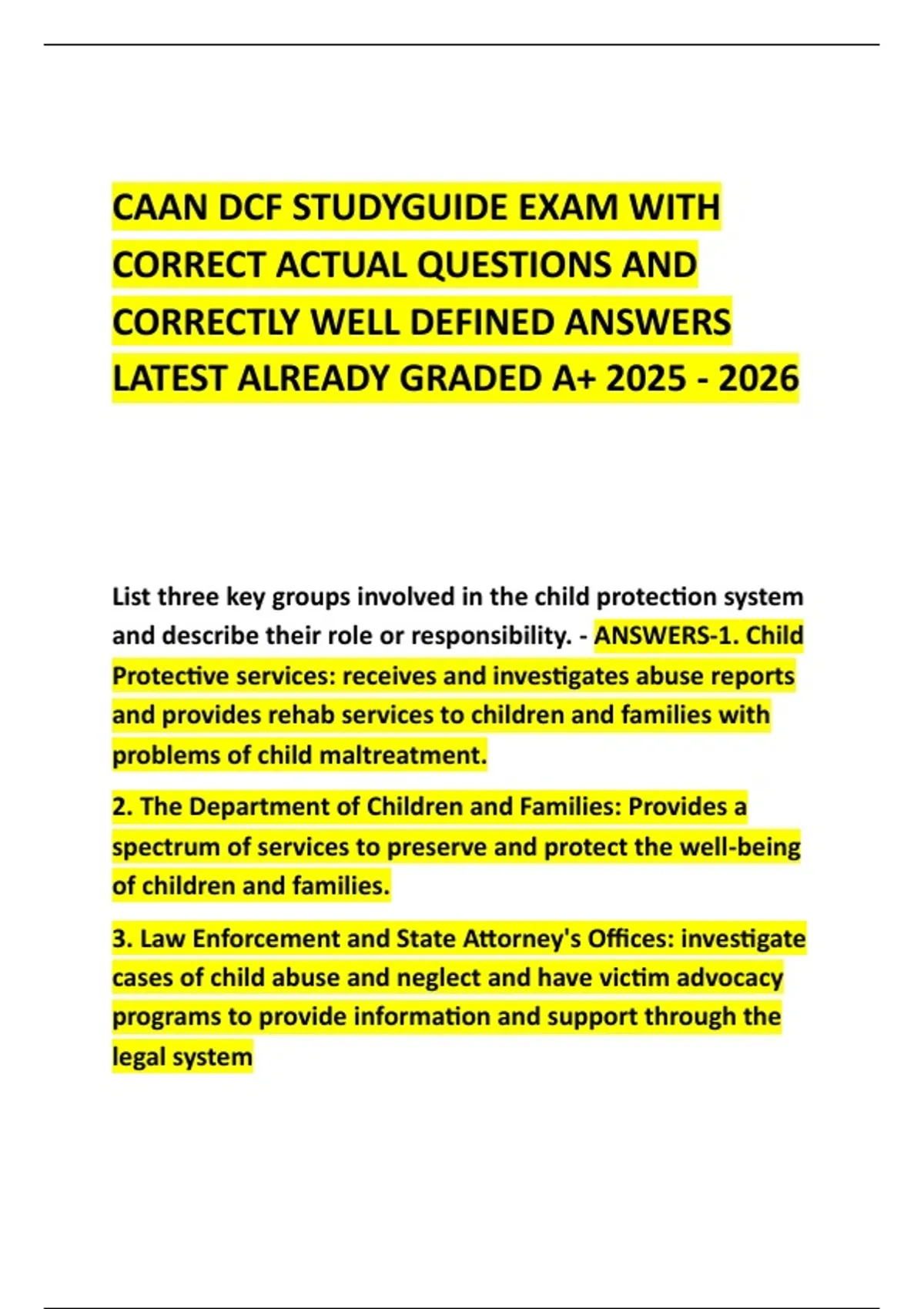 CAAN DCF STUDYGUIDE EXAM WITH CORRECT ACTUAL QUESTIONS AND CORRECTLY WELL DEFINED ANSWERS LATEST ALREADY GRADED A+ 2025 - 2026

List three key groups involved in the child protection system and describe their role or responsibility. - ANSWERS-1. Child Protective services: receives and investigates abuse reports and provides rehab services to children and families with problems of child maltreatment.

2. The Department of Children and Families: Provides a spectrum of services to preserve and protect the well-being of children and families.

3. Law Enforcement and State Attorney's Offices: investigate cases of child abuse and neglect and have victim advocacy programs to provide information and support through the legal system